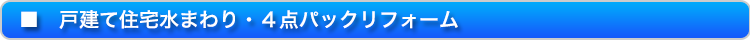 ■　戸建て住宅水まわり・４点パックリフォーム